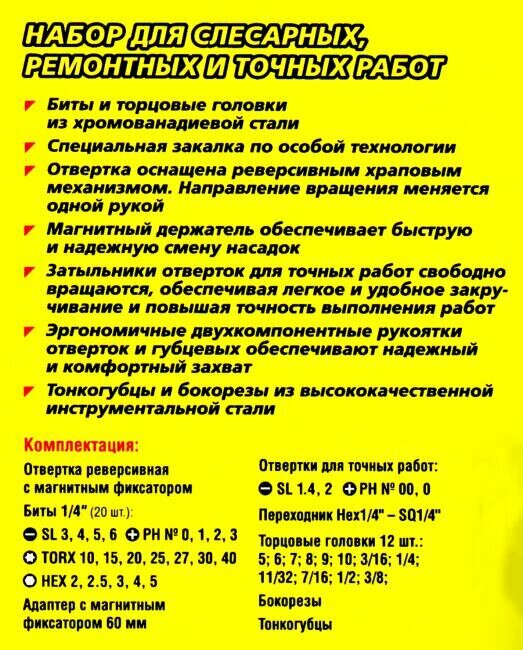 НАБОР ДЛЯ СЛЕСАРНЫХ, РЕМОНТНЫХ И ТОЧНЫХ РАБОТ

Биты и торцовые головки из хромованадиевой стали

Специальная закалка по особой технологии

Отвертка оснащена реверсивным храповым механизмом. Направление вращения меняется одной рукой

Магнитный держатель обеспечивает быструю и надежную смену насадок

Затыльники отверток для точных работ свободно вращаются, обеспечивая легкое и удобное закручивание и повышая точность выполнения работ

Эргономичные двухкомпонентные рукоятки отверток и губцевых обеспечивают надежный и комфортный захват

Тонкогубцы и бокорезы из высококачественной инструментальной стали

Комплектация:

Отвертка реверсивная с магнитным фиксатором

Биты 1/4" (20 шт.):

SL 3, 4, 5, 6 PH № 0, 1, 2, 3

TORX 10, 15, 20, 25, 27, 30, 40

HEX 2, 2.5, 3, 4, 5

Адаптер с магнитным фиксатором 60 мм

Отвертки для точных работ:

SL 1.4, 2 PH № 00, 0

Переходник Hex1/4" – SQ1/4"

Торцовые головки 12 шт.: 5; 6; 7; 8; 9; 10; 3/16; 1/4; 11/32; 7/16; 1/2; 3/8;

Бокорезы

Тонкогубцы